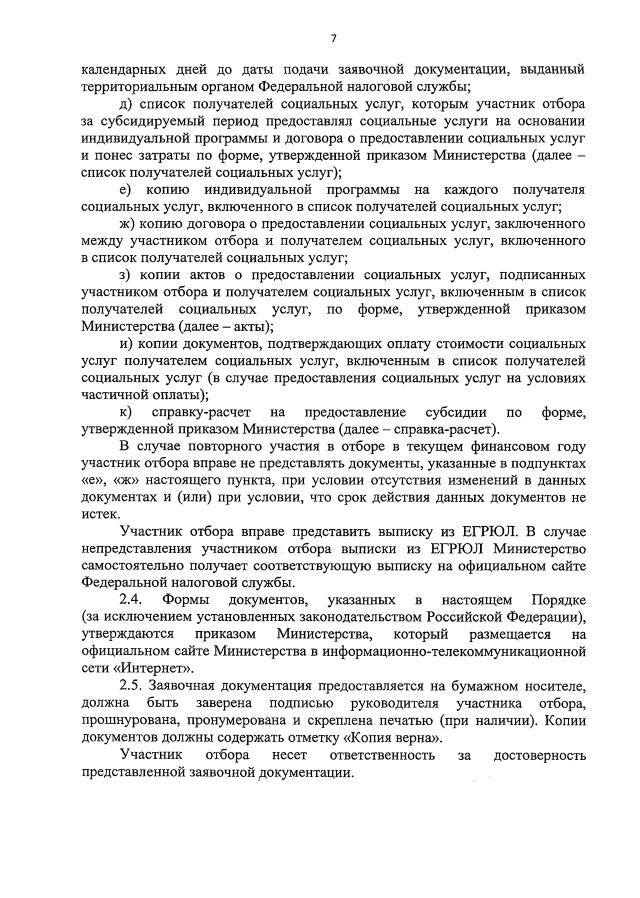 7

календарных дней до даты подачи заявочной документации, выданный территориальным органом Федеральной налоговой службы;

д) список получателей социальных услуг, которым участник отбора за субсидируемый период предоставлял социальные услуги на основании индивидуальной программы и договора о предоставлении социальных услуг и понес затраты по форме, утвержденной приказом Министерства (далее – список получателей социальных услуг);

е) копию индивидуальной программы на каждого получателя социальных услуг, включенного в список получателей социальных услуг;

ж) копию договора о предоставлении социальных услуг, заключенного между участником отбора и получателем социальных услуг, включенного в список получателей социальных услуг;

з) копии актов о предоставлении социальных услуг, подписанных участником отбора и получателем социальных услуг, включенным в список получателей социальных услуг, по форме, утвержденной приказом Министерства (далее – акты);

и) копии документов, подтверждающих оплату стоимости социальных услуг получателем социальных услуг, включенным в список получателей социальных услуг (в случае предоставления социальных услуг на условиях частичной оплаты);

к) справку-расчет на предоставление субсидии по форме, утвержденной приказом Министерства (далее – справка-расчет).

В случае повторного участия в отборе в текущем финансовом году участник отбора вправе не представлять документы, указанные в подпунктах «е», «ж» настоящего пункта, при условии отсутствия изменений в данных документах и (или) при условии, что срок действия данных документов не истек.

Участник отбора вправе представить выписку из ЕГРЮЛ. В случае непредставления участником отбора выписки из ЕГРЮЛ Министерство самостоятельно получает соответствующую выписку на официальном сайте Федеральной налоговой службы.

2.4. Формы документов, указанных в настоящем Порядке (за исключением установленных законодательством Российской Федерации), утверждаются приказом Министерства, который размещается на официальном сайте Министерства в информационно-телекоммуникационной сети «Интернет».

2.5. Заявочная документация предоставляется на бумажном носителе, должна быть заверена подписью руководителя участника отбора, прошнурована, пронумерована и скреплена печатью (при наличии). Копии документов должны содержать отметку «Копия верна».

Участник отбора несет ответственность за достоверность представленной заявочной документации.